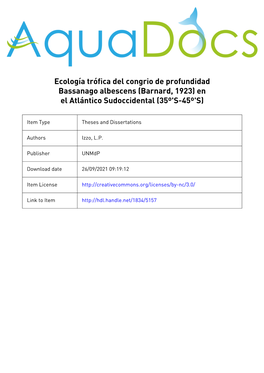 AquaDocs

Ecología trófica del congrio de profundidad Bassanago albescens (Barnard, 1923) en el Atlántico Sudoccidental (35º'S-45º'S)

| Item Type | Theses and Dissertations |
|---|---|
| Authors | Izzo, L.P. |
| Publisher | UNMdP |
| Download date | 26/09/2021 09:19:12 |
| Item License | http://creativecommons.org/licenses/by-nc/3.0/ |
| Link to Item | http://hdl.handle.net/1834/5157 |